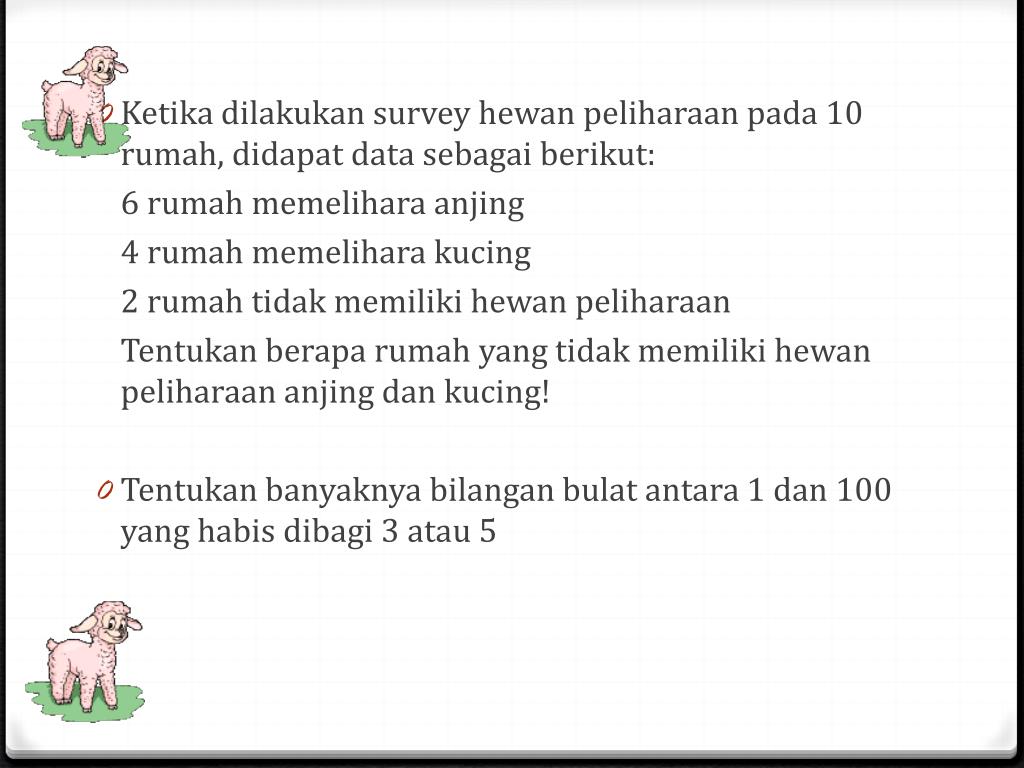 0 Ketika dilakukan survey hewan peliharaan pada 10 rumah, didapat data sebagai berikut:

6 rumah memelihara anjing

4 rumah memelihara kucing

2 rumah tidak memiliki hewan peliharaan

Tentukan berapa rumah yang tidak memiliki hewan peliharaan anjing dan kucing!

0 Tentukan banyaknya bilangan bulat antara 1 dan 100 yang habis dibagi 3 atau 5